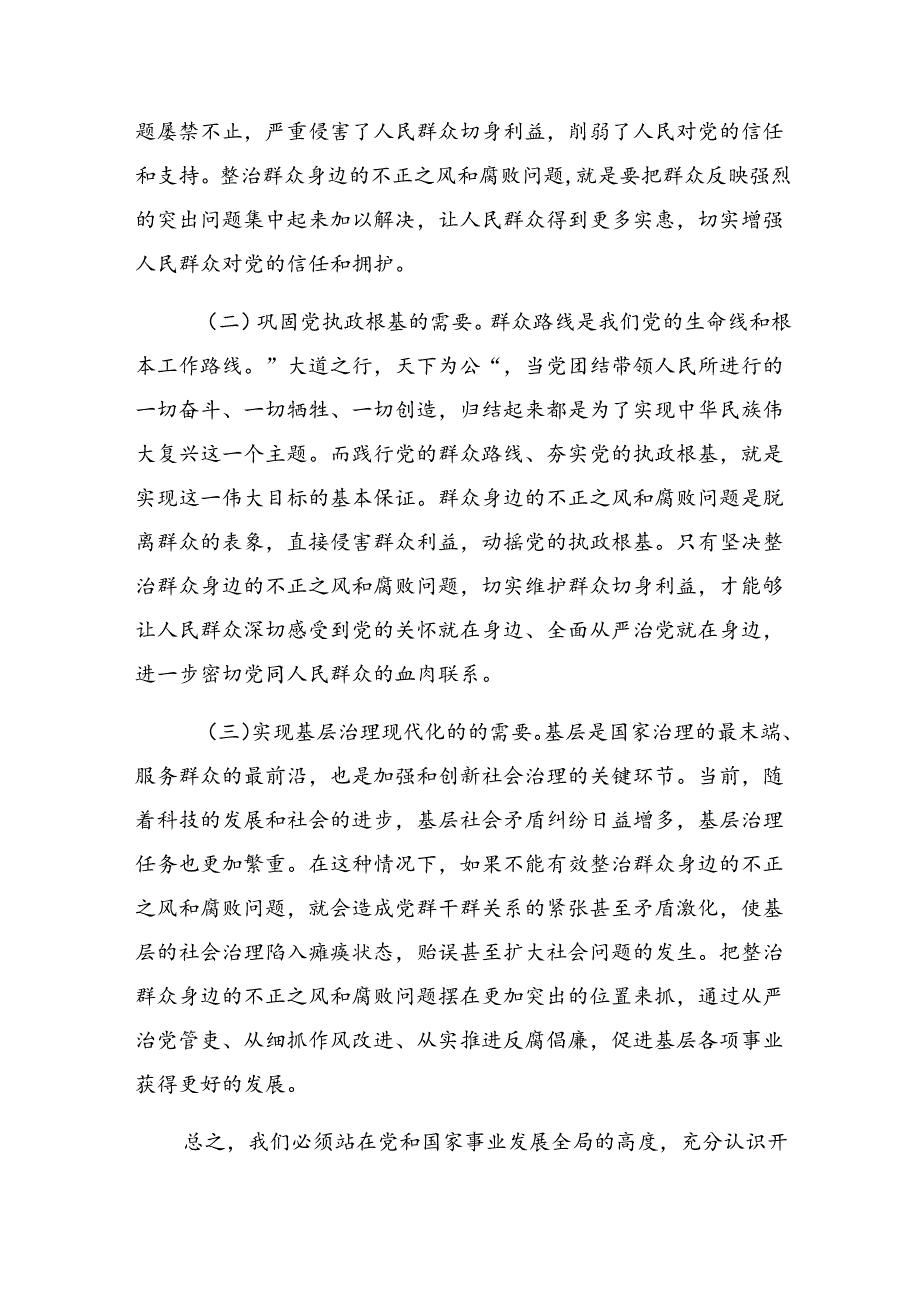 题屡禁不止，严重侵害了人民群众切身利益，削弱了人民对党的信任和支持。整治群众身边的不正之风和腐败问题，就是要把群众反映强烈的突出问题集中起来加以解决，让人民群众得到更多实惠，切实增强人民群众对党的信任和拥护。

（二）巩固党执政根基的需要。群众路线是我们党的生命线和根本工作路线。”大道之行，天下为公“，当党团结带领人民所进行的一切奋斗、一切牺牲、一切创造，归结起来都是为了实现中华民族伟大复兴这一个主题。而践行党的群众路线、夯实党的执政根基，就是实现这一伟大目标的基本保证。群众身边的不正之风和腐败问题是脱离群众的表象，直接侵害群众利益，动摇党的执政根基。只有坚决整治群众身边的不正之风和腐败问题，切实维护群众切身利益，才能够让人民群众深切感受到党的关怀就在身边、全面从严治党就在身边，进一步密切党同人民群众的血肉联系。

（三）实现基层治理现代化的的需要。基层是国家治理的最末端、服务群众的最前沿，也是加强和创新社会治理的关键环节。当前，随着科技的发展和社会的进步，基层社会矛盾纠纷日益增多，基层治理任务也更加繁重。在这种情况下，如果不能有效整治群众身边的不正之风和腐败问题，就会造成党群干群关系的紧张甚至矛盾激化，使基层的社会治理陷入瘫痪状态，贻误甚至扩大社会问题的发生。把整治群众身边的不正之风和腐败问题摆在更加突出的位置来抓，通过从严治党管吏、从细抓作风改进、从实推进反腐倡廉，促进基层各项事业获得更好的发展。

总之，我们必须站在党和国家事业发展全局的高度，充分认识开